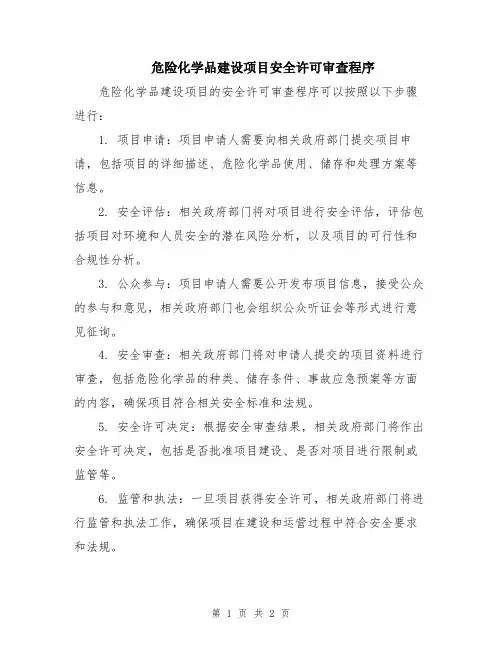 危险化学品建设项目安全许可审查程序

危险化学品建设项目的安全许可审查程序可以按照以下步骤进行：

1. 项目申请：项目申请人需要向相关政府部门提交项目申请，包括项目的详细描述、危险化学品使用、储存和处理方案等信息。

2. 安全评估：相关政府部门将对项目进行安全评估，评估包括项目对环境和人员安全的潜在风险分析，以及项目的可行性和合规性分析。

3. 公众参与：项目申请人需要公开发布项目信息，接受公众的参与和意见，相关政府部门也会组织公众听证会等形式进行意见征询。

4. 安全审查：相关政府部门将对申请人提交的项目资料进行审查，包括危险化学品的种类、储存条件、事故应急预案等方面的内容，确保项目符合相关安全标准和法规。

5. 安全许可决定：根据安全审查结果，相关政府部门将作出安全许可决定，包括是否批准项目建设、是否对项目进行限制或监管等。

6. 监管和执法：一旦项目获得安全许可，相关政府部门将进行监管和执法工作，确保项目在建设和运营过程中符合安全要求和法规。

第 1 页 共 2 页